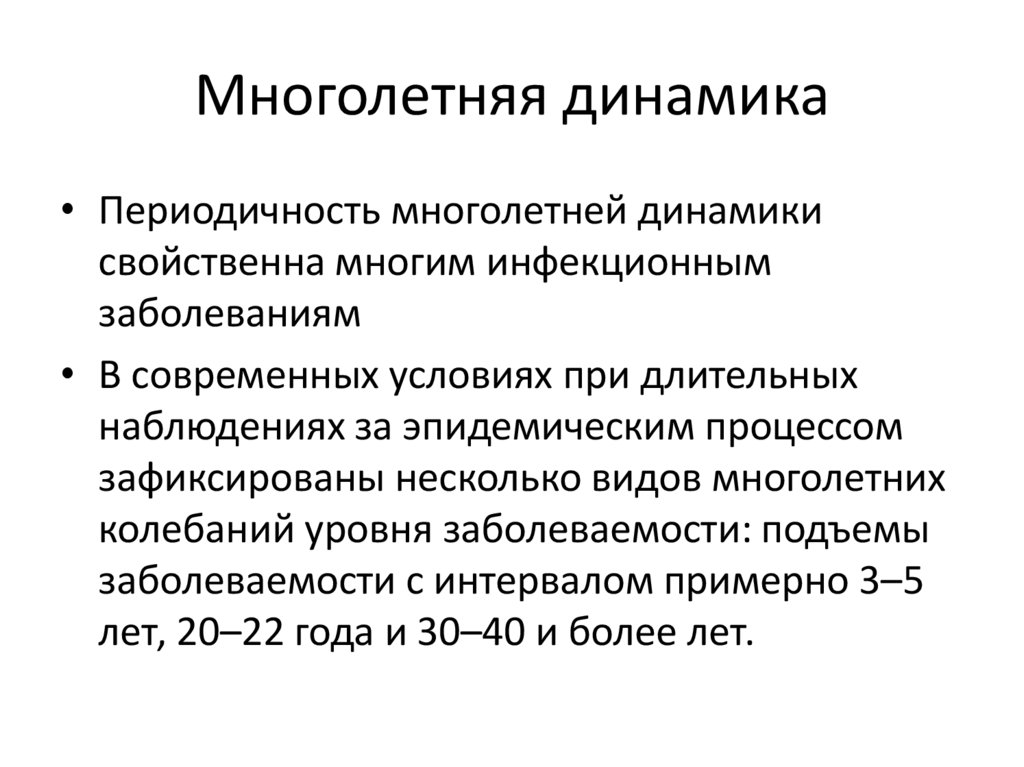 Многолетняя динамика

• Периодичность многолетней динамики свойственна многим инфекционным заболеваниям

• В современных условиях при длительных наблюдениях за эпидемическим процессом зафиксированы несколько видов многолетних колебаний уровня заболеваемости: подъемы заболеваемости с интервалом примерно 3–5 лет, 20–22 года и 30–40 и более лет.